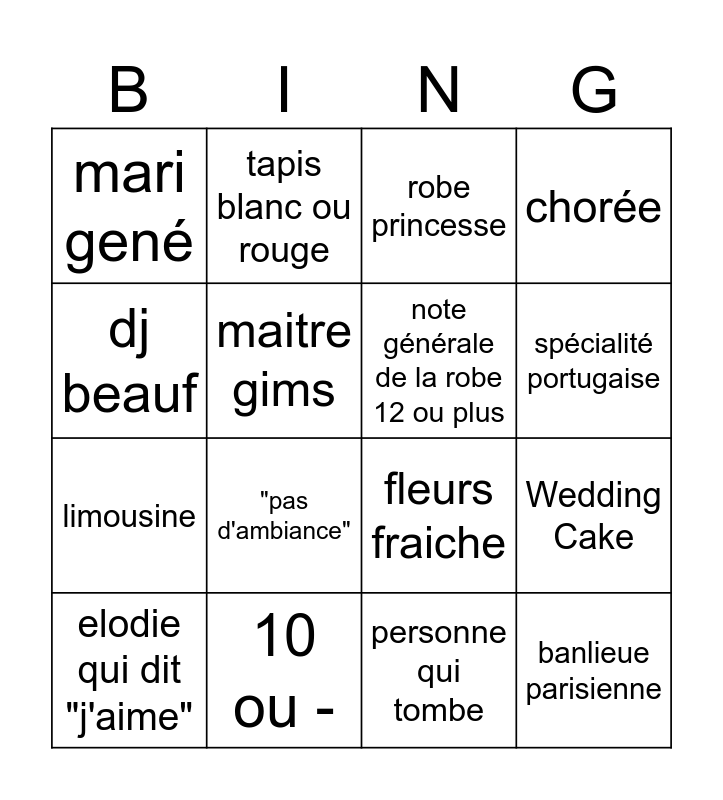 | B | I | N | G |
|---|---|---|---|
| mari gené | tapis blanc ou rouge | robe princesse | chorée |
| dj beauf | maitre gims | note générale de la robe 12 ou plus | spécialité portugaise |
| limousine | "pas d'ambiance" | fleurs fraiche | Wedding Cake |
| elodie qui dit "j'aime" | 10 ou - | personne qui tombe | banlieue parisienne |